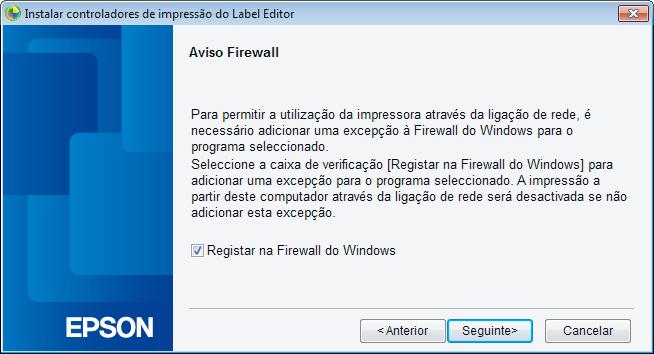 Instalar controladores de impressão do Label Editor

Aviso Firewall

Para permitir a utilização da impressora através da ligação de rede, é necessário adicionar uma excepção à Firewall do Windows para o programa seleccionado.
Seleccione a caixa de verificação [Registar na Firewall do Windows] para adicionar uma excepção para o programa seleccionado. A impressão a partir deste computador através da ligação de rede será desactivada se não adicionar esta excepção.

Registar na Firewall do Windows

EPSON

<Anterior
Seguinte>
Cancelar